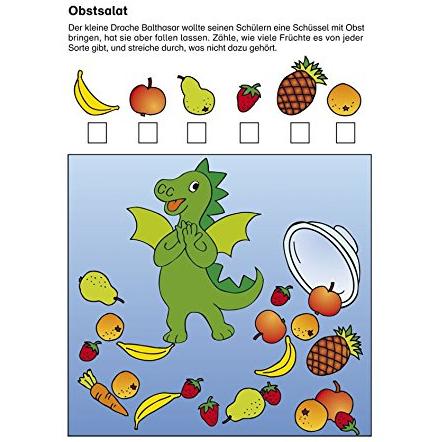 Obstsalat

Der kleine Drache Balthasar wollte seinen Schülern eine Schüssel mit Obst bringen, hat sie aber fallen lassen. Zähle, wie viele Früchte es von jeder Sorte gibt, und streiche durch, was nicht dazu gehört.